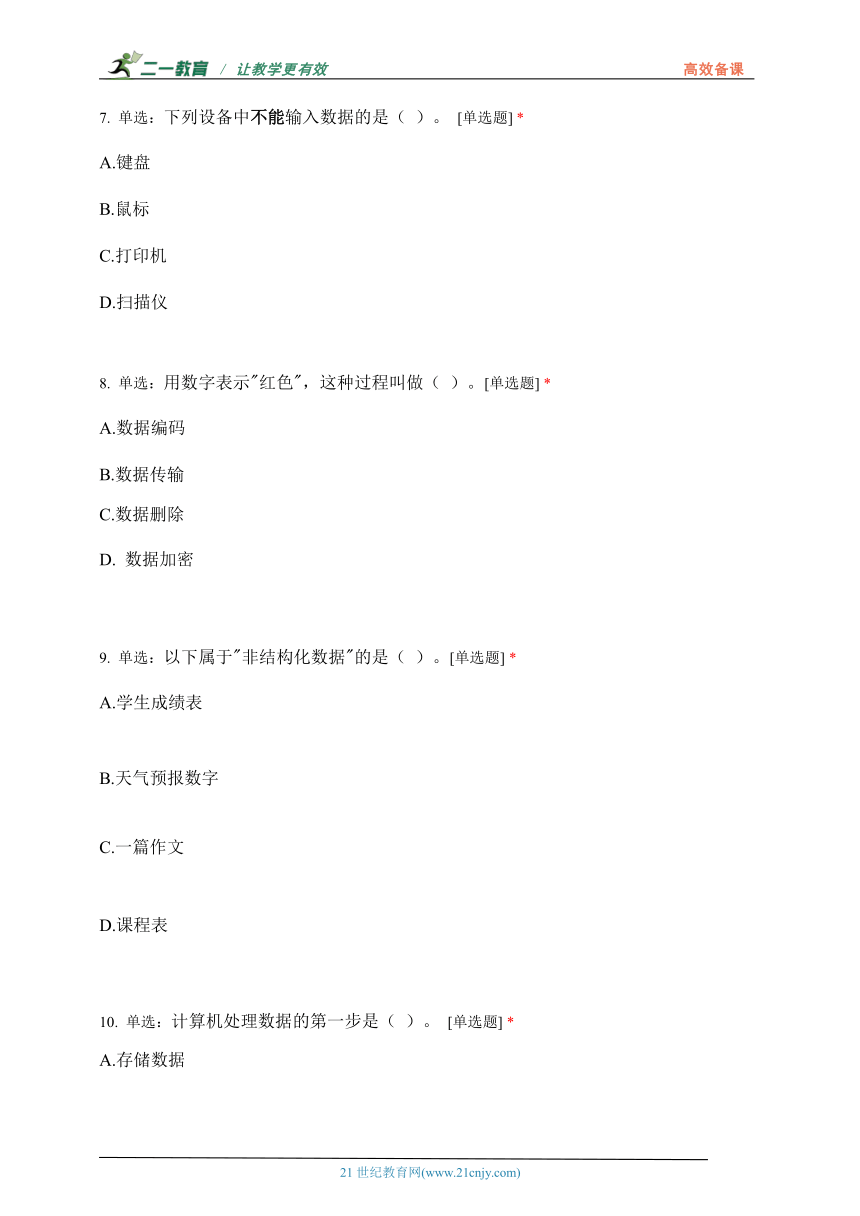 二一教育 / 让教学更有效 高效备课

7. 单选：下列设备中不能输入数据的是（ ）。 [单选题] *

A.键盘

B.鼠标

C.打印机

D.扫描仪

8. 单选：用数字表示"红色"，这种过程叫做（ ）。[单选题] *

A.数据编码

B.数据传输

C.数据删除

D. 数据加密

9. 单选：以下属于"非结构化数据"的是（ ）。[单选题] *

A.学生成绩表

B.天气预报数字

C.一篇作文

D.课程表

10. 单选：计算机处理数据的第一步是（ ）。 [单选题] *

A.存储数据

21 世纪教育网(www.21cnjy.com)